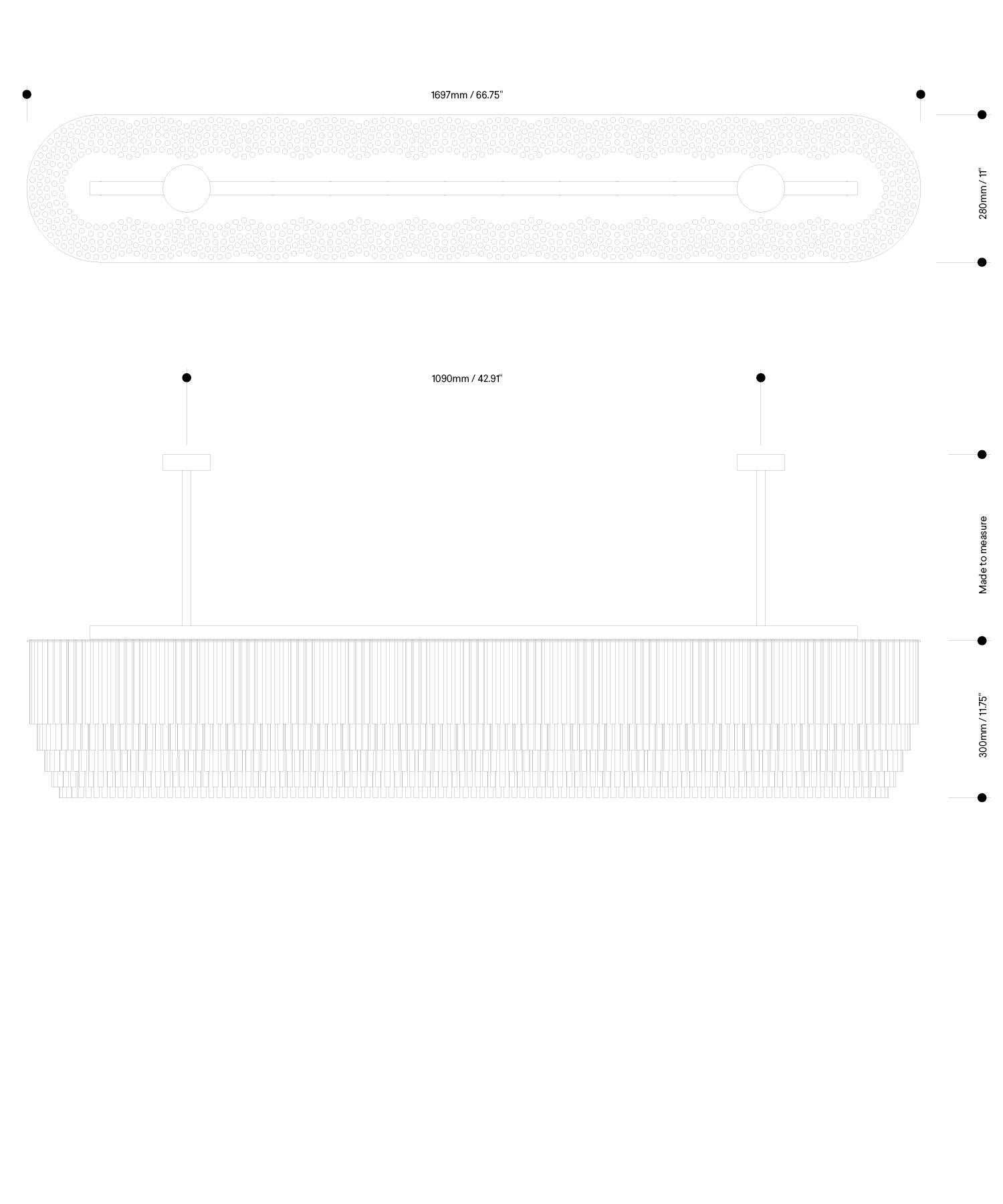 1697mm / 66.75"

280mm / 11"

1090mm / 42.91"

Made to measure

300mm / 11.75"